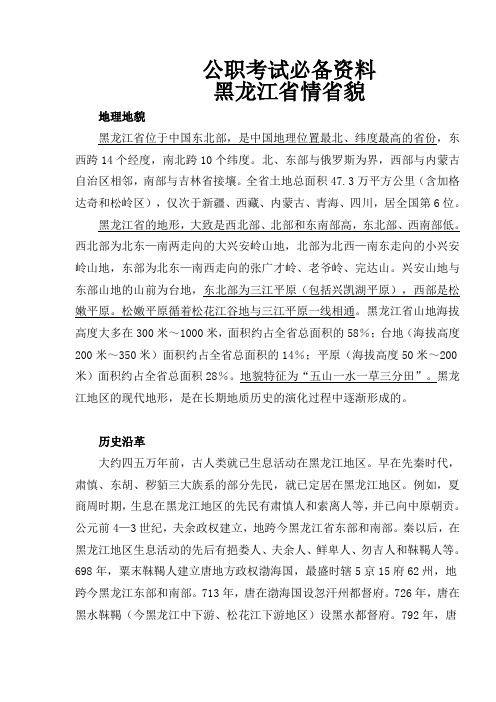 公职考试必备资料
黑龙江省情省貌

地理地貌

黑龙江省位于中国东北部，是中国地理位置最北、纬度最高的省份，东西跨14个经度，南北跨10个纬度。北、东部与俄罗斯为界，西部与内蒙古自治区相邻，南部与吉林省接壤。全省土地总面积47.3万平方公里（含加格达奇和松岭区），仅次于新疆、西藏、内蒙古、青海、四川，居全国第6位。

黑龙江省的地形，大致是西北部、北部和东南部高，东北部、西南部低。西北部为北东—南西走向的大兴安岭山地，北部为北西—南东走向的小兴安岭山地，东部为北东—南西走向的张广才岭、老爷岭、完达山。兴安山地与东部山地的山前为台地，东北部为三江平原（包括兴凯湖平原），西部是松嫩平原。松嫩平原循着松花江谷地与三江平原一线相通。黑龙江省山地海拔高度大多在300米～1000米，面积约占全省总面积的58%；台地（海拔高度200米～350米）面积约占全省总面积的14%；平原（海拔高度50米～200米）面积约占全省总面积28%。地貌特征为“五山一水一草三分田”。黑龙江地区的现代地形，是在长期地质历史的演化过程中逐渐形成的。

历史沿革

大约四五万年前，古人类就已生息活动在黑龙江地区。早在先秦时代，肃慎、东胡、秽貊三大族系的部分先民，就已定居在黑龙江地区。例如，夏商周时期，生息在黑龙江地区的先民有肃慎人和索离人等，并已向中原朝贡。公元前4—3世纪，夫余政权建立，地跨今黑龙江省东部和南部。秦以后，在黑龙江地区生息活动的先后有挹娄人、夫余人、鲜卑人、勿吉人和靺鞨人等。698年，粟末靺鞨人建立唐地方政权渤海国，最盛时辖5京15府62州，地跨今黑龙江东部和南部。713年，唐在渤海国设忽汗州都督府。726年，唐在黑水靺鞨（今黑龙江中下游、松花江下游地区）设黑水都督府。792年，唐